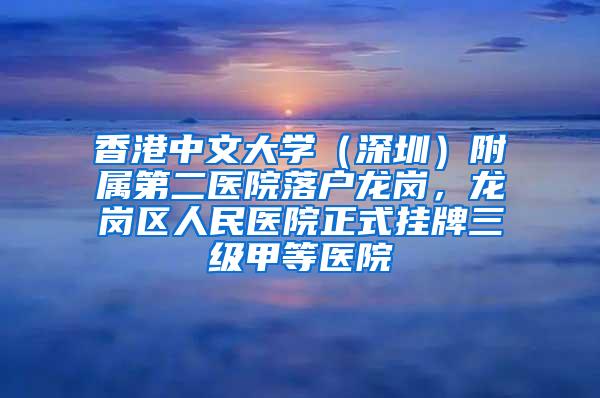 香港中文大学（深圳）附属第二医院落户龙岗，龙岗区人民医院正式挂牌三级甲等医院